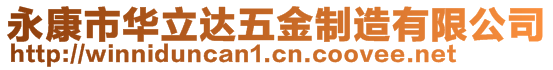 永康市华立达五金制造有限公司
http://winniduncan1.cn.coovee.net